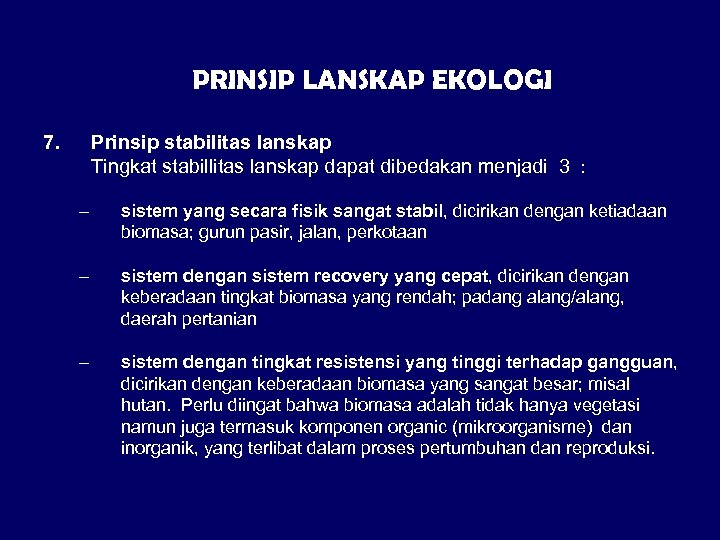 PRINSIP LANSKAP EKOLOGI

7. Prinsip stabilitas lanskap
Tingkat stabillitas lanskap dapat dibedakan menjadi 3 :

– sistem yang secara fisik sangat stabil, dicirikan dengan ketiadaan biomasa; gurun pasir, jalan, perkotaan

– sistem dengan sistem recovery yang cepat, dicirikan dengan keberadaan tingkat biomasa yang rendah; padang alang/alang, daerah pertanian

– sistem dengan tingkat resistensi yang tinggi terhadap gangguan, dicirikan dengan keberadaan biomasa yang sangat besar; misal hutan. Perlu diingat bahwa biomasa adalah tidak hanya vegetasi namun juga termasuk komponen organic (mikroorganisme) dan inorganik, yang terlibat dalam proses pertumbuhan dan reproduksi.